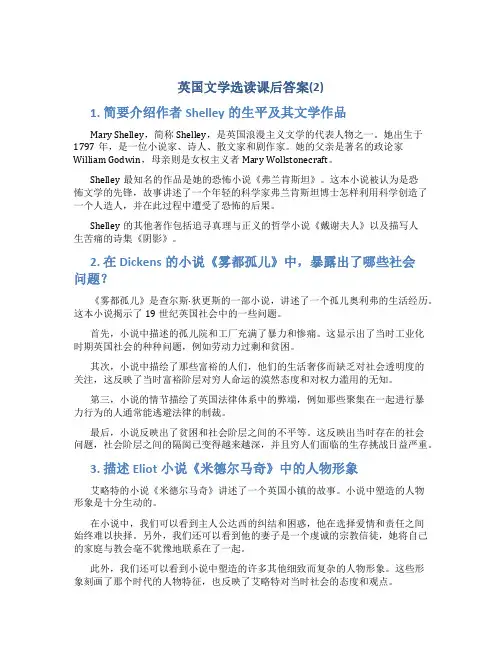 英国文学选读课后答案(2)

1. 简要介绍作者 Shelley 的生平及其文学作品

Mary Shelley，简称 Shelley，是英国浪漫主义文学的代表人物之一。她出生于 1797 年，是一位小说家、诗人、散文家和剧作家。她的父亲是著名的政论家 William Godwin，母亲则是女权主义者 Mary Wollstonecraft。

Shelley 最知名的作品是她的恐怖小说《弗兰肯斯坦》。这本小说被认为是恐怖文学的先锋，故事讲述了一个年轻的科学家弗兰肯斯坦博士怎样利用科学创造了一个人造人，并在此过程中遭受了恐怖的后果。

Shelley 的其他著作包括追寻真理与正义的哲学小说《戴谢夫人》以及描写人生苦痛的诗集《阴影》。

2. 在 Dickens 的小说《雾都孤儿》中，暴露出了哪些社会问题?

《雾都孤儿》是查尔斯·狄更斯的一部小说，讲述了一个孤儿奥利弗的生活经历。这本小说揭示了 19 世纪英国社会中的一些问题。

首先，小说中描述的孤儿院和工厂充满了暴力和惨痛。这显示出了当时工业化时期英国社会的种种问题，例如劳动力过剩和贫困。

其次，小说中描绘了那些富裕的人们，他们的生活奢侈而缺乏对社会透明度的关注，这反映了当时富裕阶层对穷人命运的漠然态度和对权力滥用的无知。

第三，小说的情节描绘了英国法律体系中的弊端，例如那些聚集在一起进行暴力行为的人通常能逃避法律的制裁。

最后，小说反映出了贫困和社会阶层之间的不平等。这反映出当时存在的社会问题，社会阶层之间的隔阂已变得越来越深，并且穷人们面临的生存挑战日益严重。

3. 描述 Eliot 小说《米德尔马奇》中的人物形象

艾略特的小说《米德尔马奇》讲述了一个英国小镇的故事。小说中塑造的人物形象是十分生动的。

在小说中，我们可以看到主人公达西的纠结和困惑，他在选择爱情和责任之间始终难以抉择。另外，我们还可以看到他的妻子是一个虔诚的宗教信徒，她将自己的家庭与教会毫不犹豫地联系在了一起。

此外，我们还可以看到小说中塑造的许多其他细致而复杂的人物形象。这些形象刻画了那个时代的人物特征，也反映了艾略特对当时社会的态度和观点。